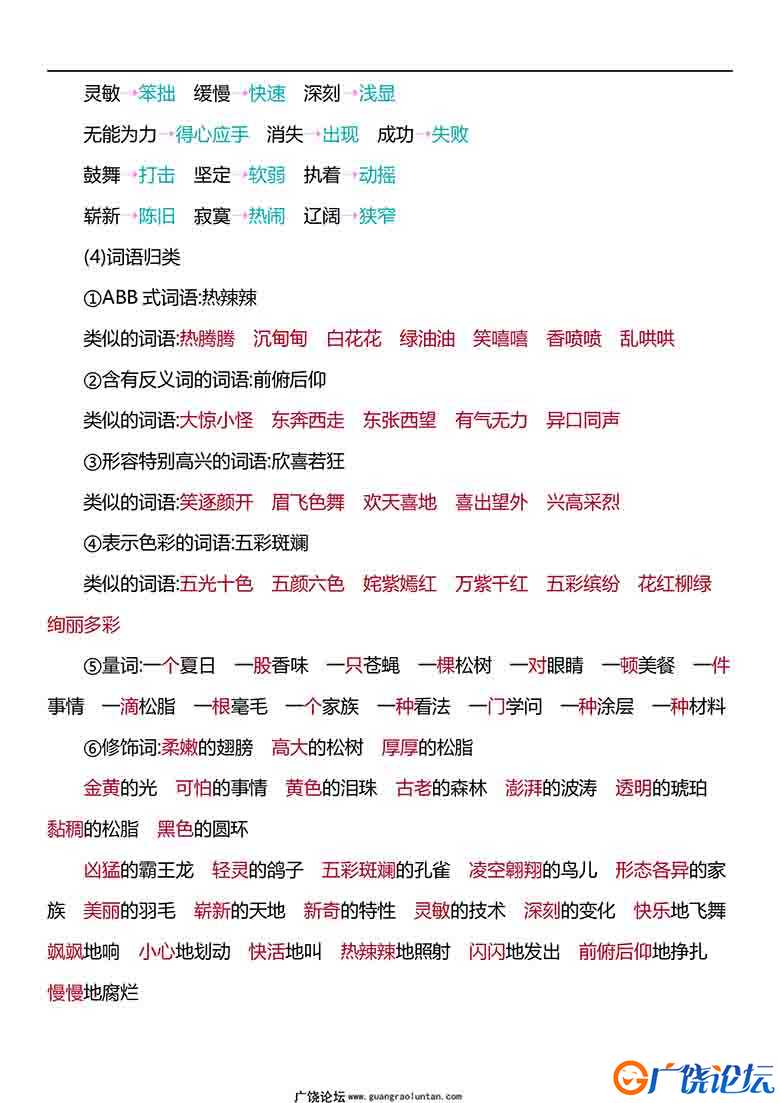 灵敏→笨拙　缓慢→快速　深刻→浅显

无能为力→得心应手　消失→出现　成功→失败

鼓舞→打击　坚定→软弱　执着→动摇

崭新→陈旧　寂寞→热闹　辽阔→狭窄

(4)词语归类

①ABB 式词语:热辣辣

类似的词语:热腾腾　沉甸甸　白花花　绿油油　笑嘻嘻　香喷喷　乱哄哄

②含有反义词的词语:前俯后仰

类似的词语:大惊小怪　东奔西走　东张西望　有气无力　异口同声

③形容特别高兴的词语:欣喜若狂

类似的词语:笑逐颜开　眉飞色舞　欢天喜地　喜出望外　兴高采烈

④表示色彩的词语:五彩斑斓

类似的词语:五光十色　五颜六色　姹紫嫣红　万紫千红　五彩缤纷　花红柳绿　绚丽多彩

⑤量词:一个夏日　一股香味　一只苍蝇　一棵松树　一对眼睛　一顿美餐　一件事情　一滴松脂　一根毫毛　一个家族　一种看法　一门学问　一种涂层　一种材料

⑥修饰词:柔嫩的翅膀　高大的松树　厚厚的松脂

金黄的光　可怕的事情　黄色的泪珠　古老的森林　澎湃的波涛　透明的琥珀　黏稠的松脂　黑色的圆环

凶猛的霸王龙　轻灵的鸽子　五彩斑斓的孔雀　凌空翱翔的鸟儿　形态各异的家族　美丽的羽毛　崭新的天地　新奇的特性　灵敏的技术　深刻的变化　快乐地飞舞　飒飒地响　小心地划动　快活地叫　热辣辣地照射　闪闪地发出　前俯后仰地挣扎　慢慢地腐烂

广饶论坛 www.guangraoluntan.com

广饶论坛